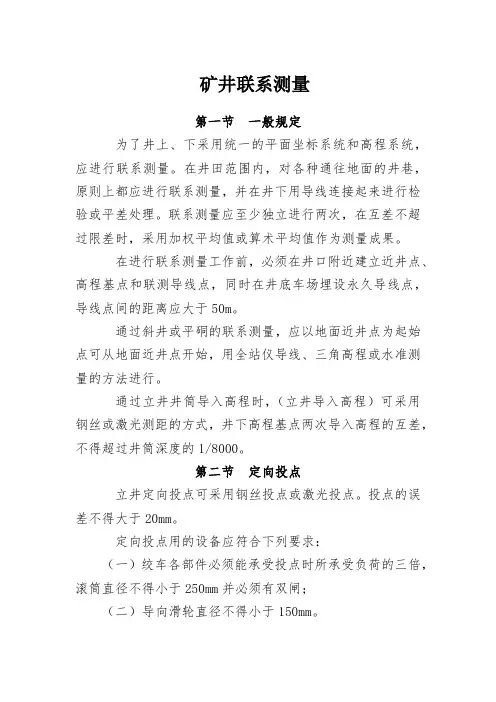 矿井联系测量

第一节　一般规定

为了井上、下采用统一的平面坐标系统和高程系统，应进行联系测量。在井田范围内，对各种通往地面的井巷，原则上都应进行联系测量，并在井下用导线连接起来进行检验或平差处理。联系测量应至少独立进行两次，在互差不超过限差时，采用加权平均值或算术平均值作为测量成果。

在进行联系测量工作前，必须在井口附近建立近井点、高程基点和联测导线点，同时在井底车场埋设永久导线点，导线点间的距离应大于 50m。

通过斜井或平硐的联系测量，应以地面近井点为起始点可从地面近井点开始，用全站仪导线、三角高程或水准测量的方法进行。

通过立井井筒导入高程时，(立井导入高程）可采用钢丝或激光测距的方式，井下高程基点两次导入高程的互差，不得超过井筒深度的 1/8000。

第二节　定向投点

立井定向投点可采用钢丝投点或激光投点。投点的误差不得大于 20mm。

定向投点用的设备应符合下列要求：

（一）绞车各部件必须能承受投点时所承受负荷的三倍，滚筒直径不得小于 250mm 并必须有双闸；

（二）导向滑轮直径不得小于 150mm。